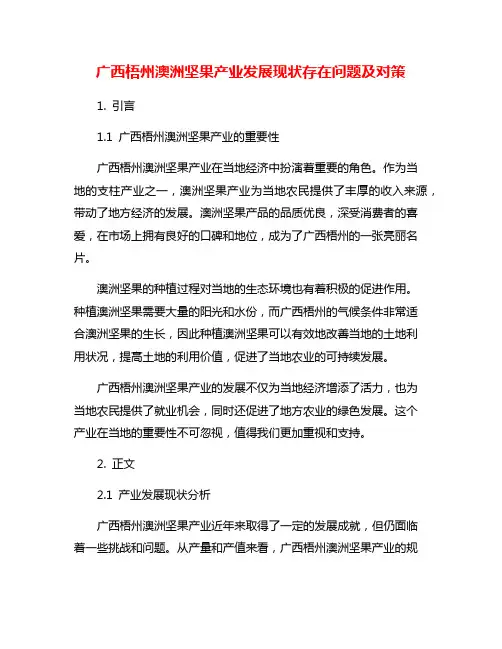 广西梧州澳洲坚果产业发展现状存在问题及对策

1. 引言

1.1 广西梧州澳洲坚果产业的重要性

广西梧州澳洲坚果产业在当地经济中扮演着重要的角色。作为当地的支柱产业之一，澳洲坚果产业为当地农民提供了丰厚的收入来源，带动了地方经济的发展。澳洲坚果产品的品质优良，深受消费者的喜爱，在市场上拥有良好的口碑和地位，成为了广西梧州的一张亮丽名片。

澳洲坚果的种植过程对当地的生态环境也有着积极的促进作用。种植澳洲坚果需要大量的阳光和水份，而广西梧州的气候条件非常适合澳洲坚果的生长，因此种植澳洲坚果可以有效地改善当地的土地利用状况，提高土地的利用价值，促进了当地农业的可持续发展。

广西梧州澳洲坚果产业的发展不仅为当地经济增添了活力，也为当地农民提供了就业机会，同时还促进了地方农业的绿色发展。这个产业在当地的重要性不可忽视，值得我们更加重视和支持。

2. 正文

2.1 产业发展现状分析

广西梧州澳洲坚果产业近年来取得了一定的发展成就，但仍面临着一些挑战和问题。从产量和产值来看，广西梧州澳洲坚果产业的规